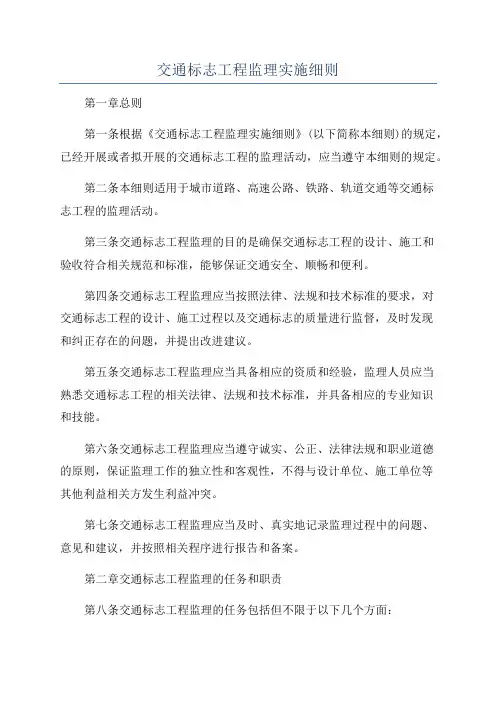 交通标志工程监理实施细则

第一章总则

第一条根据《交通标志工程监理实施细则》(以下简称本细则)的规定，已经开展或者拟开展的交通标志工程的监理活动，应当遵守本细则的规定。

第二条本细则适用于城市道路、高速公路、铁路、轨道交通等交通标志工程的监理活动。

第三条交通标志工程监理的目的是确保交通标志工程的设计、施工和验收符合相关规范和标准，能够保证交通安全、顺畅和便利。

第四条交通标志工程监理应当按照法律、法规和技术标准的要求，对交通标志工程的设计、施工过程以及交通标志的质量进行监督，及时发现和纠正存在的问题，并提出改进建议。

第五条交通标志工程监理应当具备相应的资质和经验，监理人员应当熟悉交通标志工程的相关法律、法规和技术标准，并具备相应的专业知识和技能。

第六条交通标志工程监理应当遵守诚实、公正、法律法规和职业道德的原则，保证监理工作的独立性和客观性，不得与设计单位、施工单位等其他利益相关方发生利益冲突。

第七条交通标志工程监理应当及时、真实地记录监理过程中的问题、意见和建议，并按照相关程序进行报告和备案。

第二章交通标志工程监理的任务和职责

第八条交通标志工程监理的任务包括但不限于以下几个方面: